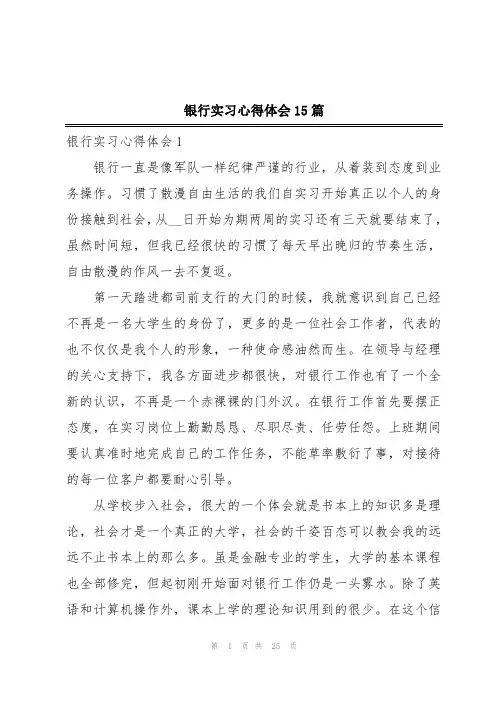 银行实习心得体会15篇

银行实习心得体会1

银行一直是像军队一样纪律严谨的行业，从着装到态度到业务操作。习惯了散漫自由生活的我们自实习开始真正以个人的身份接触到社会，从__日开始为期两周的实习还有三天就要结束了，虽然时间短，但我已经很快的习惯了每天早出晚归的节奏生活，自由散漫的作风一去不复返。

第一天踏进都司前支行的大门的时候，我就意识到自己已经不再是一名大学生的身份了，更多的是一位社会工作者，代表的也不仅仅是我个人的形象，一种使命感油然而生。在领导与经理的关心支持下，我各方面进步都很快，对银行工作也有了一个全新的认识，不再是一个赤裸裸的门外汉。在银行工作首先要摆正态度，在实习岗位上勤勤恳恳、尽职尽责、任劳任怨。上班期间要认真准时地完成自己的工作任务，不能草率敷衍了事，对接待的每一位客户都要耐心引导。

从学校步入社会，很大的一个体会就是书本上的知识多是理论，社会才是一个真正的大学，社会的千姿百态可以教会我的远远不止书本上的那么多。虽是金融专业的学生，大学的基本课程也全部修完，但起初刚开始面对银行工作仍是一头雾水。除了英语和计算机操作外，课本上学的理论知识用到的很少。在这个信

第 1 页 共 25 页